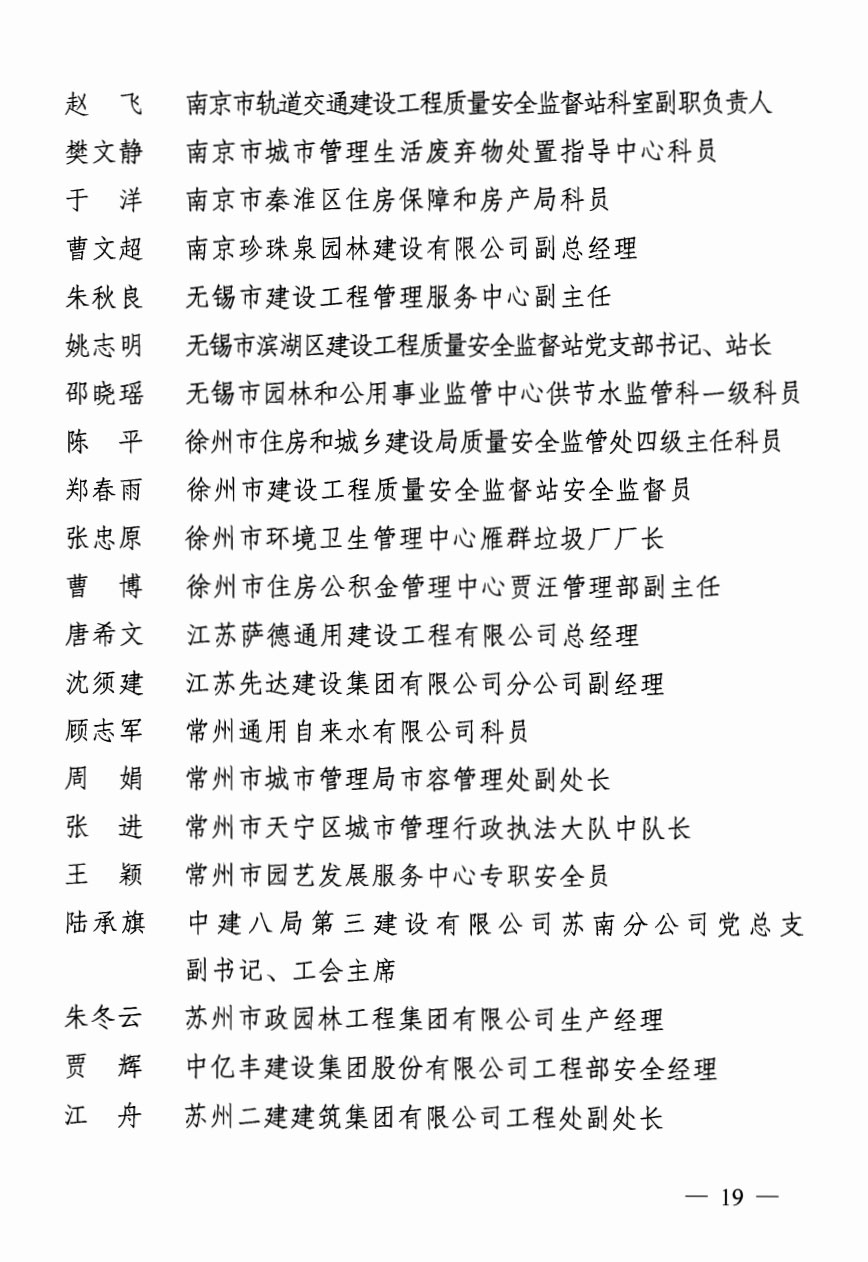 赵　飞　南京市轨道交通建设工程质量安全监督站科室副职负责人
樊文静　南京市城市管理生活废弃物处置指导中心科员
于　洋　南京市秦淮区住房保障和房产局科员
曹文超　南京珍珠泉园林建设有限公司副总经理
朱秋良　无锡市建设工程管理服务中心副主任
姚志明　无锡市滨湖区建设工程质量安全监督站党支部书记、站长
邵晓瑶　无锡市园林和公用事业监管中心供节水监管科一级科员
陈　平　徐州市住房和城乡建设局质量安全监管处四级主任科员
郑春雨　徐州市建设工程质量安全监督站安全监督员
张忠原　徐州市环境卫生管理中心雁群垃圾厂厂长
曹　博　徐州市住房公积金管理中心贾汪管理部副主任
唐希文　江苏萨德通用建设工程有限公司总经理
沈须建　江苏先达建设集团有限公司分公司副经理
顾志军　常州通用自来水有限公司科员
周　娟　常州市城市管理局市容管理处副处长
张　进　常州市天宁区城市管理行政执法大队中队长
王　颖　常州市园艺发展服务中心专职安全员
陆承旗　中建八局第三建设有限公司苏南分公司党总支副书记、工会主席
朱冬云　苏州市政园林工程集团有限公司生产经理
贾　辉　中亿丰建设集团股份有限公司工程部安全经理
江　舟　苏州二建建筑集团有限公司工程处副处长

— 19 —